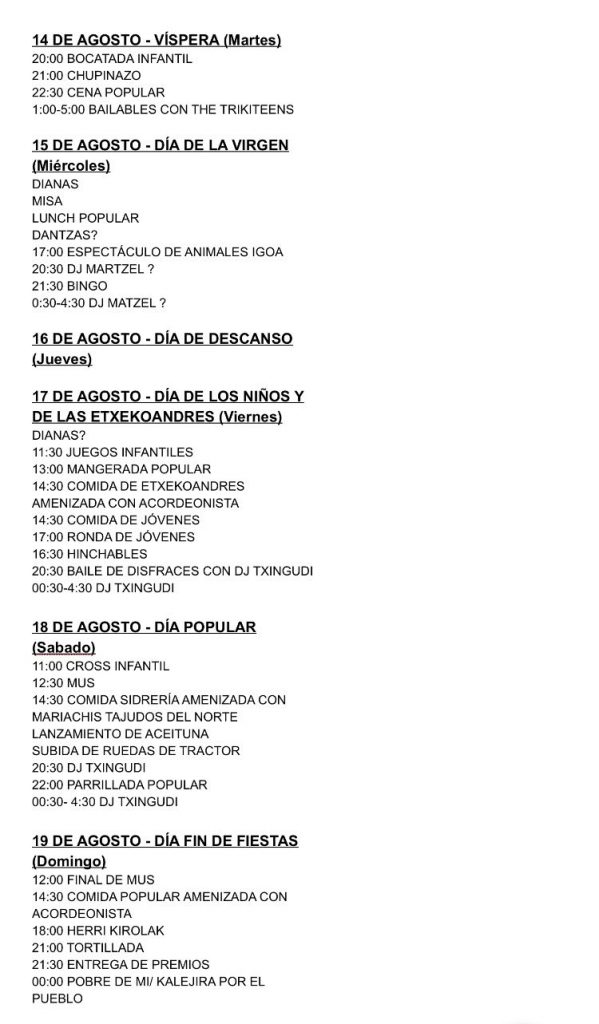 14 DE AGOSTO - VÍSPERA (Martes)
20:00 BOCATADA INFANTIL
21:00 CHUPINAZO
22:30 CENA POPULAR
1:00-5:00 BAILABLES CON THE TRIKITEENS

15 DE AGOSTO - DÍA DE LA VIRGEN (Miércoles)
DIANAS
MISA
LUNCH POPULAR
DANTZAS?
17:00 ESPECTÁCULO DE ANIMALES IGOA
20:30 DJ MARTZEL ?
21:30 BINGO
0:30-4:30 DJ MATZEL ?

16 DE AGOSTO - DÍA DE DESCANSO (Jueves)

17 DE AGOSTO - DÍA DE LOS NIÑOS Y DE LAS ETXEKOANDRES (Viernes)
DIANAS?
11:30 JUEGOS INFANTILES
13:00 MANGERADA POPULAR
14:30 COMIDA DE ETXEKOANDRES AMENIZADA CON ACORDEONISTA
14:30 COMIDA DE JÓVENES
17:00 RONDA DE JÓVENES
16:30 HINCHABLES
20:30 BAILE DE DISFRACES CON DJ TXINGUDI
00:30-4:30 DJ TXINGUDI

18 DE AGOSTO - DÍA POPULAR (Sabado)
11:00 CROSS INFANTIL
12:30 MUS
14:30 COMIDA SIDRERÍA AMENIZADA CON MARIACHIS TAJUDOS DEL NORTE
LANZAMIENTO DE ACEITUNA
SUBIDA DE RUEDAS DE TRACTOR
20:30 DJ TXINGUDI
22:00 PARRILLADA POPULAR
00:30- 4:30 DJ TXINGUDI

19 DE AGOSTO - DÍA FIN DE FIESTAS (Domingo)
12:00 FINAL DE MUS
14:30 COMIDA POPULAR AMENIZADA CON ACORDEONISTA
18:00 HERRI KIROLAK
21:00 TORTILLADA
21:30 ENTREGA DE PREMIOS
00:00 POBRE DE MI/ KALEJIRA POR EL PUEBLO